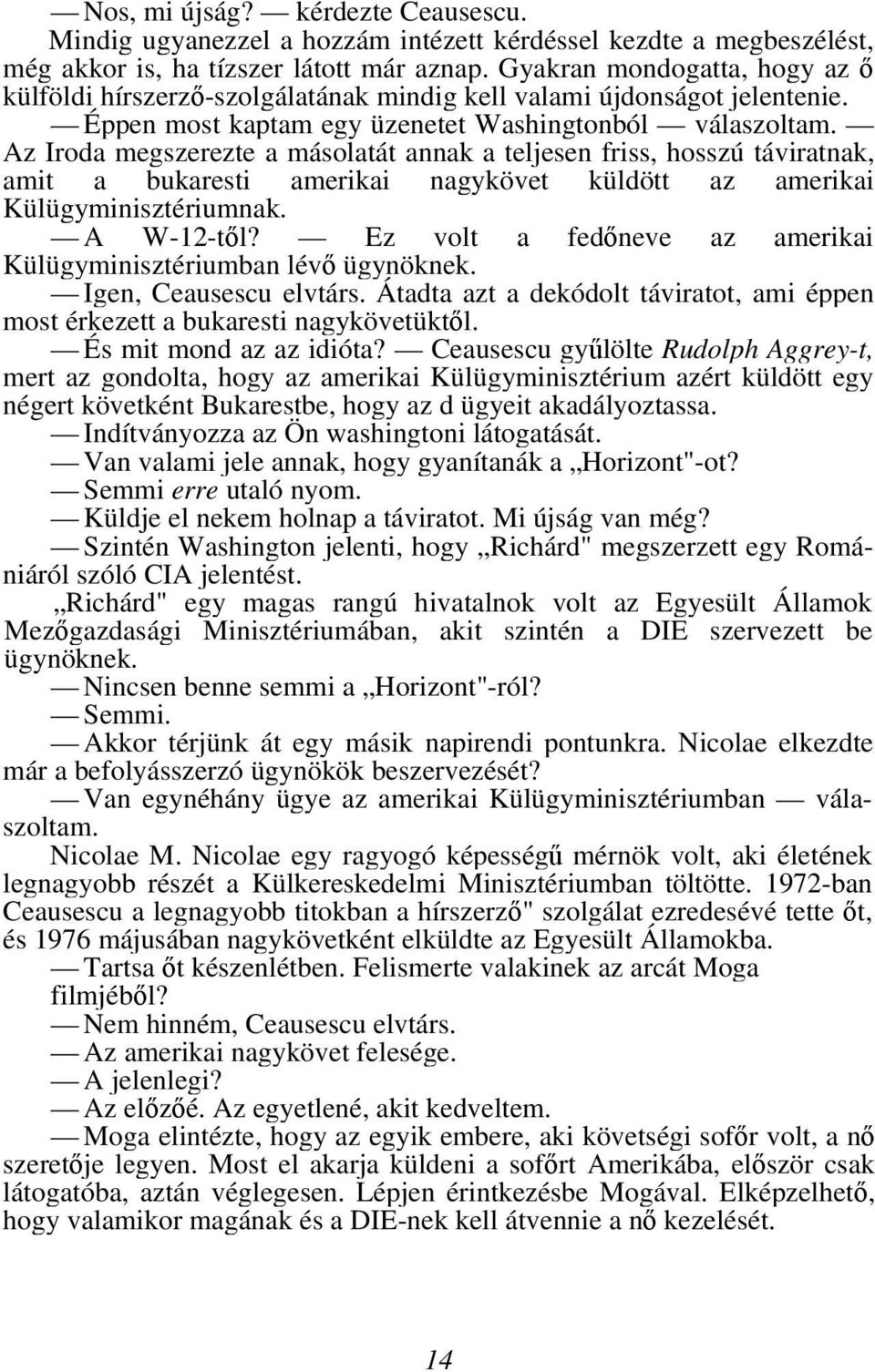 — Nos, mi újság? — kérdezte Ceausescu.

Mindig ugyanezzel a hozzám intézett kérdéssel kezdte a megbeszélést, még akkor is, ha tízszer látott már aznap. Gyakran mondogatta, hogy az ő külföldi hírszerző-szolgálatának mindig kell valami újdonságot jelentenie.

— Éppen most kaptam egy üzenetet Washingtonból — válaszoltam. — Az Iroda megszerezte a másolatát annak a teljesen friss, hosszú táviratnak, amit a bukaresti amerikai nagykövet küldött az amerikai Külügyminisztériumnak.

— A W-12-től? — Ez volt a fedőneve az amerikai Külügyminisztériumban lévő ügynöknek.

— Igen, Ceausescu elvtárs. Átadta azt a dekódolt táviratot, ami éppen most érkezett a bukaresti nagykövetüktől.

— És mit mond az az idióta? — Ceausescu gyűlölte Rudolph Aggrey-t, mert az gondolta, hogy az amerikai Külügyminisztérium azért küldött egy négert követként Bukarestbe, hogy az d ügyeit akadályoztassa.

— Indítványozza az Ön washingtoni látogatását.

— Van valami jele annak, hogy gyanítanák a „Horizont"-ot?

— Semmi erre utaló nyom.

— Küldje el nekem holnap a táviratot. Mi újság van még?

— Szintén Washington jelenti, hogy „Richárd" megszerzett egy Romániáról szóló CIA jelentést.

„Richárd" egy magas rangú hivatalnok volt az Egyesült Államok Mezőgazdasági Minisztériumában, akit szintén a DIE szervezett be ügynöknek.

— Nincsen benne semmi a „Horizont"-ról?

— Semmi.

— Akkor térjünk át egy másik napirendi pontunkra. Nicolae elkezdte már a befolyásszerzó ügynökök beszervezését?

— Van egynéhány ügye az amerikai Külügyminisztériumban — válaszoltam.

Nicolae M. Nicolae egy ragyogó képességű mérnök volt, aki életének legnagyobb részét a Külkereskedelmi Minisztériumban töltötte. 1972-ban Ceausescu a legnagyobb titokban a hírszerző" szolgálat ezredesévé tette őt, és 1976 májusában nagykövetként elküldte az Egyesült Államokba.

— Tartsa őt készenlétben. Felismerte valakinek az arcát Moga filmjéből?

— Nem hinném, Ceausescu elvtárs.

— Az amerikai nagykövet felesége.

— A jelenlegi?

— Az előzőé. Az egyetlené, akit kedveltem.

— Moga elintézte, hogy az egyik embere, aki követségi sofőr volt, a nő szeretője legyen. Most el akarja küldeni a sofőrt Amerikába, először csak látogatóba, aztán véglegesen. Lépjen érintkezésbe Mogával. Elképzelhető, hogy valamikor magának és a DIE-nek kell átvennie a nő kezelését.

14